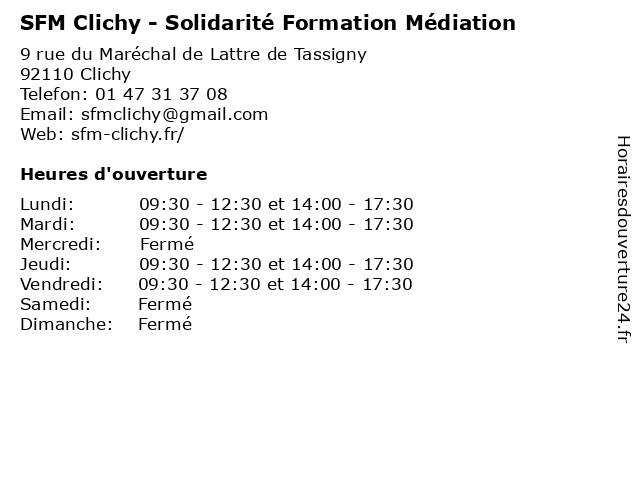 SFM Clichy - Solidarité Formation Médiation

9 rue du Maréchal de Lattre de Tassigny
92110 Clichy
Telefon: 01 47 31 37 08
Email: sfmclichy@gmail.com
Web: sfm-clichy.fr/

Heures d'ouverture

| | |
|---|---|
| Lundi: | 09:30 - 12:30 et 14:00 - 17:30 |
| Mardi: | 09:30 - 12:30 et 14:00 - 17:30 |
| Mercredi: | Fermé |
| Jeudi: | 09:30 - 12:30 et 14:00 - 17:30 |
| Vendredi: | 09:30 - 12:30 et 14:00 - 17:30 |
| Samedi: | Fermé |
| Dimanche: | Fermé |

Horairesdouverture24.fr